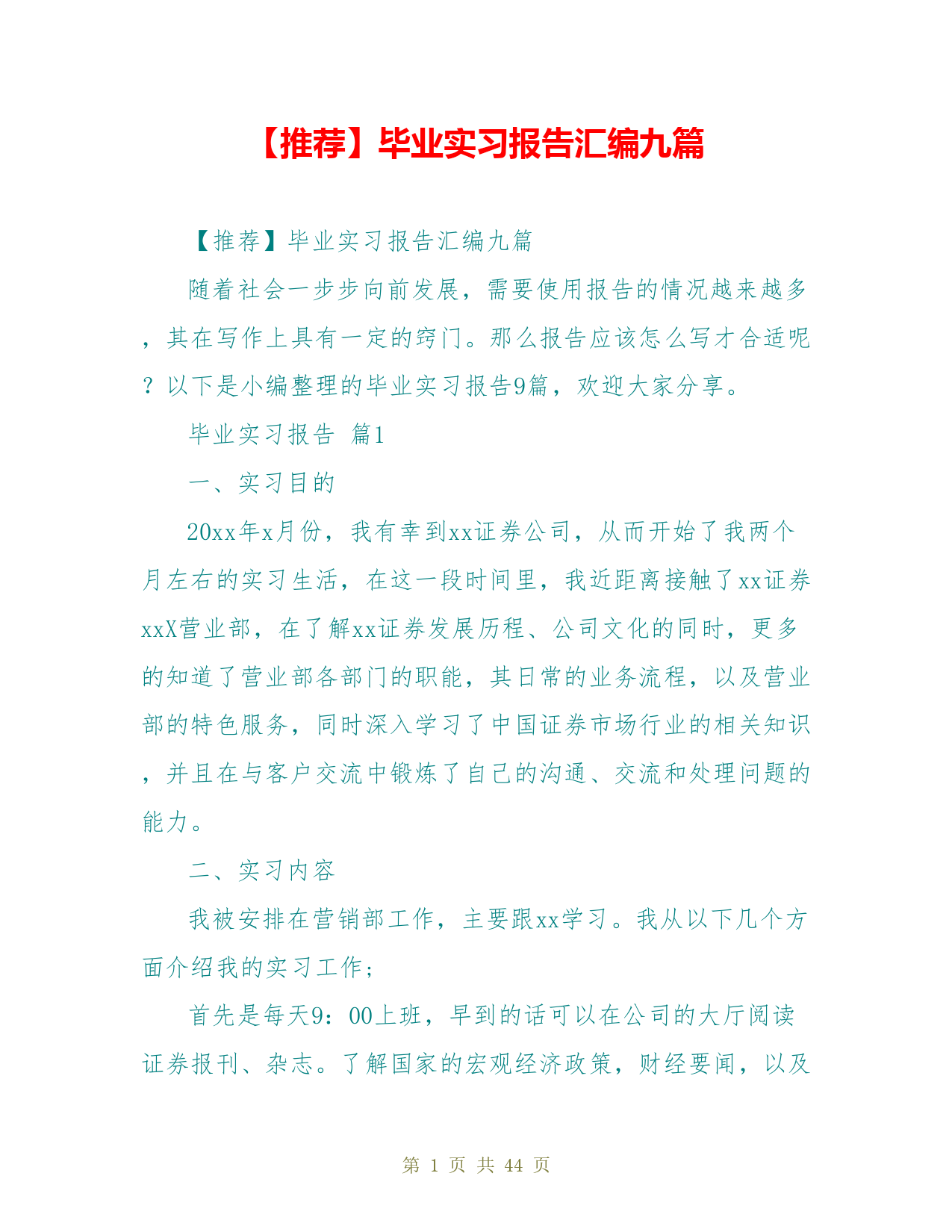 【推荐】毕业实习报告汇编九篇

【推荐】毕业实习报告汇编九篇

随着社会一步步向前发展，需要使用报告的情况越来越多，其在写作上具有一定的窍门。那么报告应该怎么写才合适呢？以下是小编整理的毕业实习报告9篇，欢迎大家分享。

毕业实习报告 篇1

一、实习目的

20xx年x月份，我有幸到xx证券公司，从而开始了我两个月左右的实习生活，在这一段时间里，我近距离接触了xx证券xxX营业部，在了解xx证券发展历程、公司文化的同时，更多的知道了营业部各部门的职能，其日常的业务流程，以及营业部的特色服务，同时深入学习了中国证券市场行业的相关知识，并且在与客户交流中锻炼了自己的沟通、交流和处理问题的能力。

二、实习内容

我被安排在营销部工作，主要跟xx学习。我从以下几个方面介绍我的实习工作;

首先是每天9：00上班，早到的话可以在公司的大厅阅读证券报刊、杂志。了解国家的宏观经济政策，财经要闻，以及

第 1 页 共 44 页